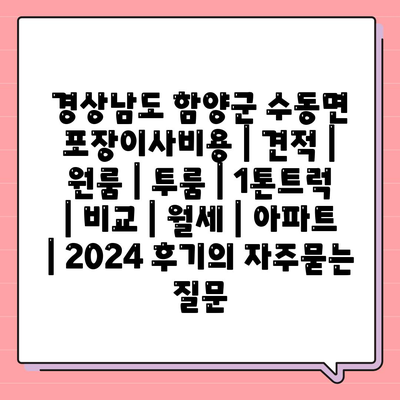 경상남도 함양군 수동면 포장이사비용 | 견적 | 원룸 | 투룸 | 1톤트럭 | 비교 | 월세 | 아파트 | 2024 후기의 자주묻는 질문